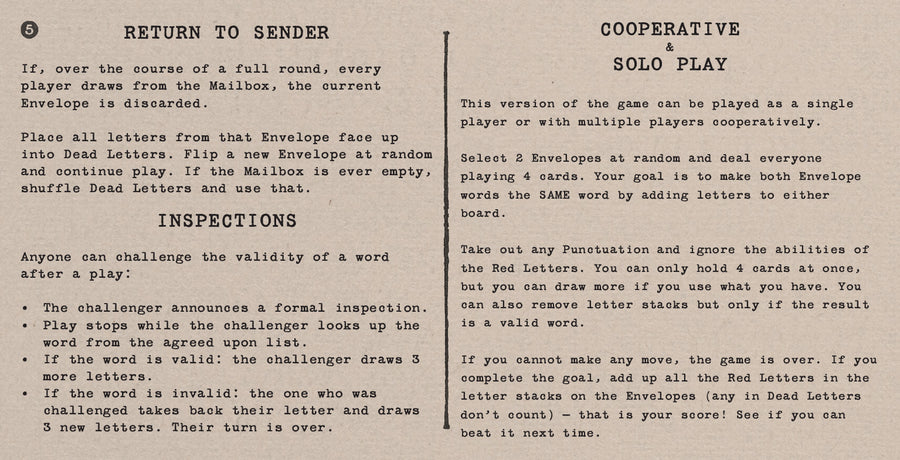 5 RETURN TO SENDER

If, over the course of a full round, every player draws from the Mailbox, the current Envelope is discarded.

Place all letters from that Envelope face up into Dead Letters. Flip a new Envelope at random and continue play. If the Mailbox is ever empty, shuffle Dead Letters and use that.

INSPECTIONS

Anyone can challenge the validity of a word after a play:

• The challenger announces a formal inspection.
• Play stops while the challenger looks up the word from the agreed upon list.
• If the word is valid: the challenger draws 3 more letters.
• If the word is invalid: the one who was challenged takes back their letter and draws 3 new letters. Their turn is over.

COOPERATIVE
&
SOLO PLAY

This version of the game can be played as a single player or with multiple players cooperatively.

Select 2 Envelopes at random and deal everyone playing 4 cards. Your goal is to make both Envelope words the SAME word by adding letters to either board.

Take out any Punctuation and ignore the abilities of the Red Letters. You can only hold 4 cards at once, but you can draw more if you use what you have. You can also remove letter stacks but only if the result is a valid word.

If you cannot make any move, the game is over. If you complete the goal, add up all the Red Letters in the letter stacks on the Envelopes (any in Dead Letters don't count) — that is your score! See if you can beat it next time.